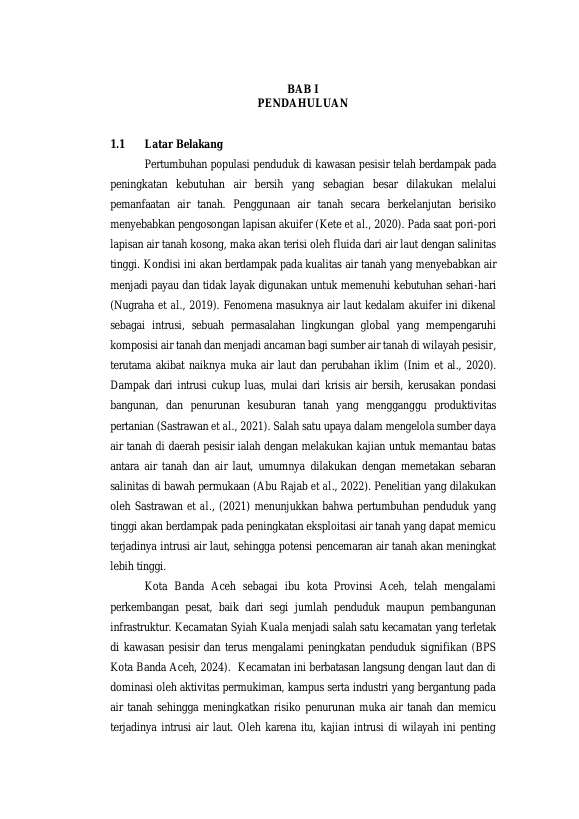 BAB I
PENDAHULUAN

1.1 Latar Belakang

Pertumbuhan populasi penduduk di kawasan pesisir telah berdampak pada peningkatan kebutuhan air bersih yang sebagian besar dilakukan melalui pemanfaatan air tanah. Penggunaan air tanah secara berkelanjutan berisiko menyebabkan pengosongan lapisan akuifer (Kete et al., 2020). Pada saat pori-pori lapisan air tanah kosong, maka akan terisi oleh fluida dari air laut dengan salinitas tinggi. Kondisi ini akan berdampak pada kualitas air tanah yang menyebabkan air menjadi payau dan tidak layak digunakan untuk memenuhi kebutuhan sehari-hari (Nugraha et al., 2019). Fenomena masuknya air laut kedalam akuifer ini dikenal sebagai intrusi, sebuah permasalahan lingkungan global yang mempengaruhi komposisi air tanah dan menjadi ancaman bagi sumber air tanah di wilayah pesisir, terutama akibat naiknya muka air laut dan perubahan iklim (Inim et al., 2020). Dampak dari intrusi cukup luas, mulai dari krisis air bersih, kerusakan pondasi bangunan, dan penurunan kesuburan tanah yang mengganggu produktivitas pertanian (Sastrawan et al., 2021). Salah satu upaya dalam mengelola sumber daya air tanah di daerah pesisir ialah dengan melakukan kajian untuk memantau batas antara air tanah dan air laut, umumnya dilakukan dengan memetakan sebaran salinitas di bawah permukaan (Abu Rajab et al., 2022). Penelitian yang dilakukan oleh Sastrawan et al., (2021) menunjukkan bahwa pertumbuhan penduduk yang tinggi akan berdampak pada peningkatan eksploitasi air tanah yang dapat memicu terjadinya intrusi air laut, sehingga potensi pencemaran air tanah akan meningkat lebih tinggi.

Kota Banda Aceh sebagai ibu kota Provinsi Aceh, telah mengalami perkembangan pesat, baik dari segi jumlah penduduk maupun pembangunan infrastruktur. Kecamatan Syiah Kuala menjadi salah satu kecamatan yang terletak di kawasan pesisir dan terus mengalami peningkatan penduduk signifikan (BPS Kota Banda Aceh, 2024). Kecamatan ini berbatasan langsung dengan laut dan di dominasi oleh aktivitas permukiman, kampus serta industri yang bergantung pada air tanah sehingga meningkatkan risiko penurunan muka air tanah dan memicu terjadinya intrusi air laut. Oleh karena itu, kajian intrusi di wilayah ini penting